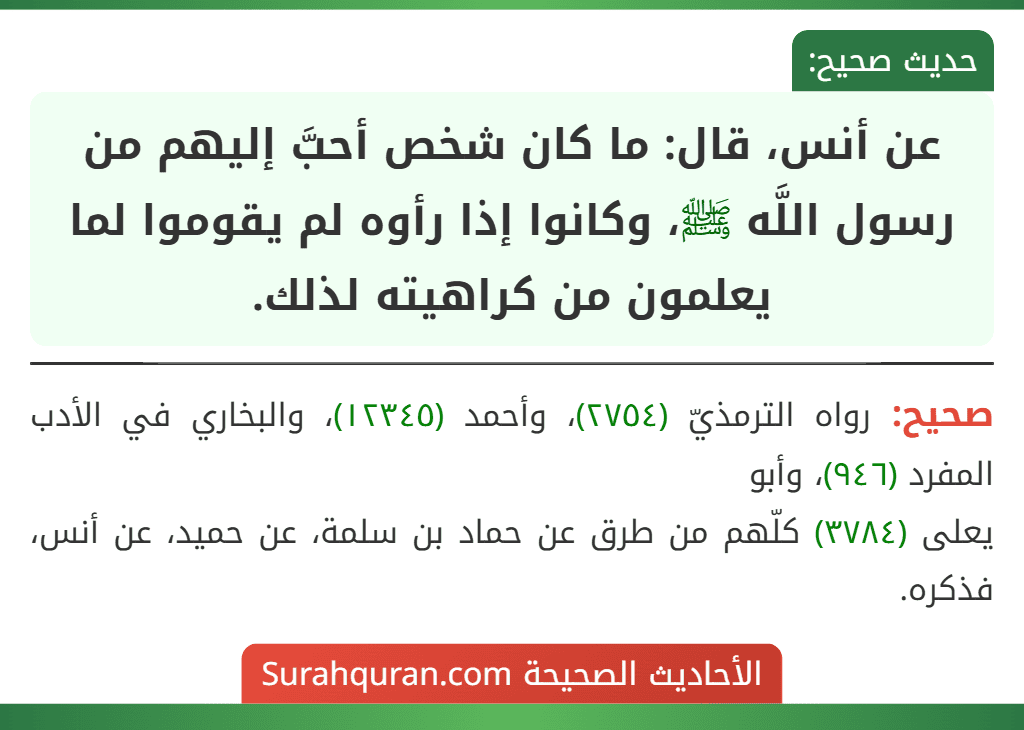 حديث صحيح:

عن أنس، قال: ما كان شخص أحبَّ إليهم من رسول اللَّه ﷺ، وكانوا إذا رأوه لم يقوموا لما يعلمون من كراهيته لذلك.

صحيح: رواه الترمذيّ (٢٧٥٤)، وأحمد (١٢٣٤٥)، والبخاري في الأدب المفرد (٩٤٦)، وأبو

يعلى (٣٧٨٤) كلّهم من طرق عن حماد بن سلمة، عن حميد، عن أنس، فذكره.

الأحاديث الصحيحة Surahquran.com